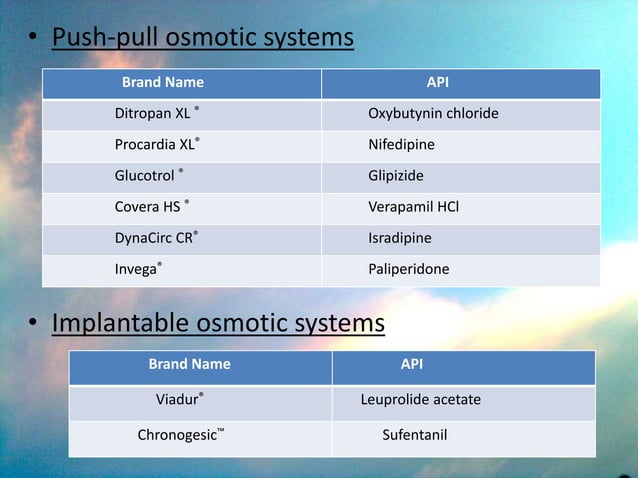 • Push-pull osmotic systems

| Brand Name | API |
|---|---|
| Ditropan XL ® | Oxybutynin chloride |
| Procardia XL® | Nifedipine |
| Glucotrol ® | Glipizide |
| Covera HS ® | Verapamil HCl |
| DynaCirc CR® | Isradipine |
| Invega® | Paliperidone |

• Implantable osmotic systems

| Brand Name | API |
|---|---|
| Viadur® | Leuprolide acetate |
| Chronogesic™ | Sufentanil |